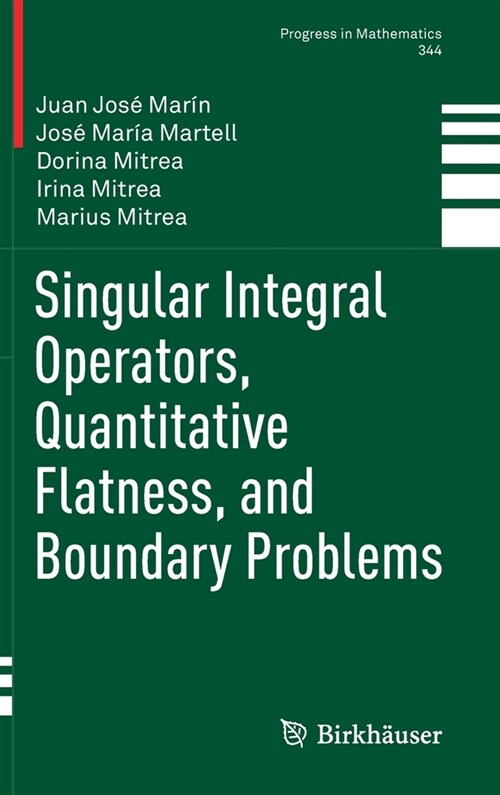 Progress in Mathematics
344

Juan José Marín
José María Martell
Dorina Mitrea
Irina Mitrea
Marius Mitrea

Singular Integral Operators, Quantitative Flatness, and Boundary Problems

Birkhäuser